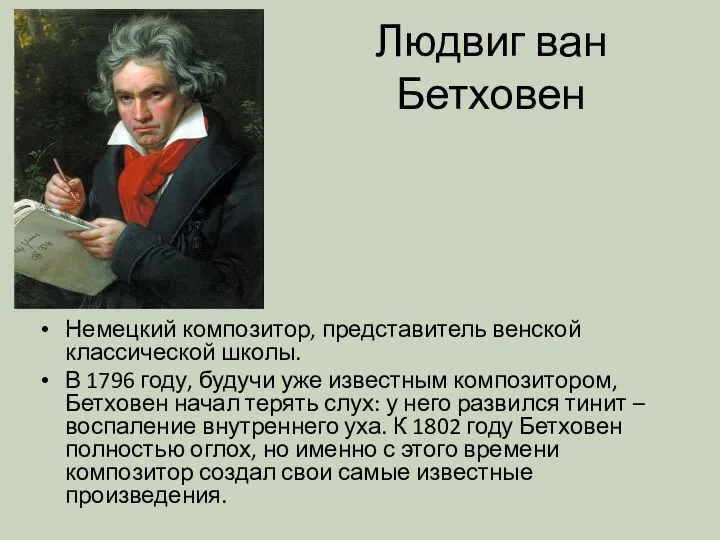 Людвиг ван Бетховен

• Немецкий композитор, представитель венской классической школы.
• В 1796 году, будучи уже известным композитором, Бетховен начал терять слух: у него развился тинит – воспаление внутреннего уха. К 1802 году Бетховен полностью оглох, но именно с этого времени композитор создал свои самые известные произведения.